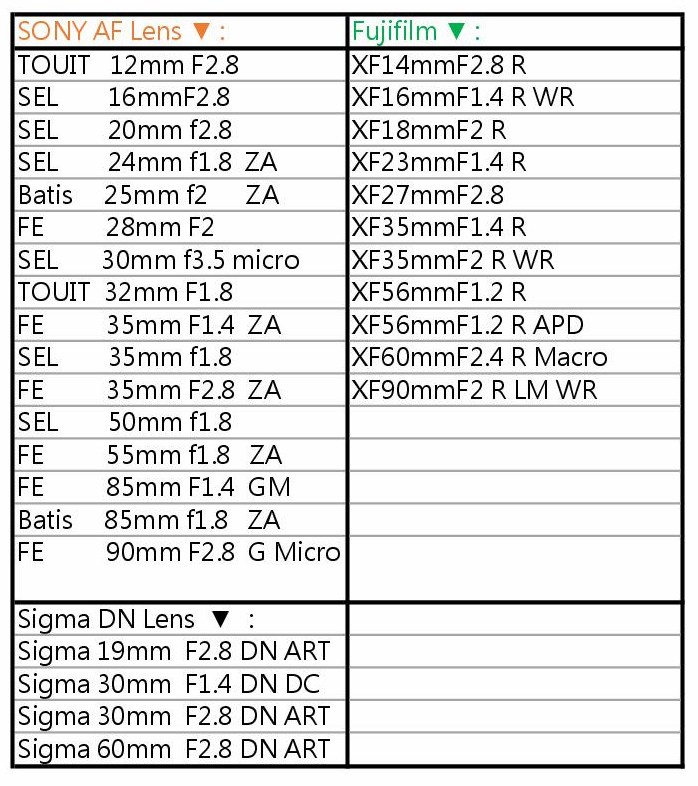 | SONY AF Lens ▼ : | Fujifilm ▼ : |
|---|---|
| TOUIT 12mm F2.8 | XF14mmF2.8 R |
| SEL 16mmF2.8 | XF16mmF1.4 R WR |
| SEL 20mm f2.8 | XF18mmF2 R |
| SEL 24mm f1.8 ZA | XF23mmF1.4 R |
| Batis 25mm f2 ZA | XF27mmF2.8 |
| FE 28mm F2 | XF35mmF1.4 R |
| SEL 30mm f3.5 micro | XF35mmF2 R WR |
| TOUIT 32mm F1.8 | XF56mmF1.2 R |
| FE 35mm F1.4 ZA | XF56mmF1.2 R APD |
| SEL 35mm f1.8 | XF60mmF2.4 R Macro |
| FE 35mm F2.8 ZA | XF90mmF2 R LM WR |
| SEL 50mm f1.8 | |
| FE 55mm f1.8 ZA | |
| FE 85mm F1.4 GM | |
| Batis 85mm f1.8 ZA | |
| FE 90mm F2.8 G Micro | |
| Sigma DN Lens ▼ : | |
| Sigma 19mm F2.8 DN ART | |
| Sigma 30mm F1.4 DN DC | |
| Sigma 30mm F2.8 DN ART | |
| Sigma 60mm F2.8 DN ART | |